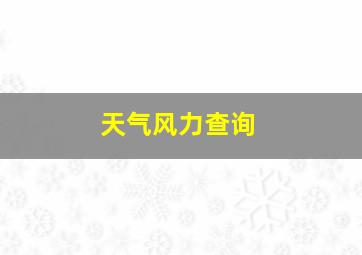 天气风力查询